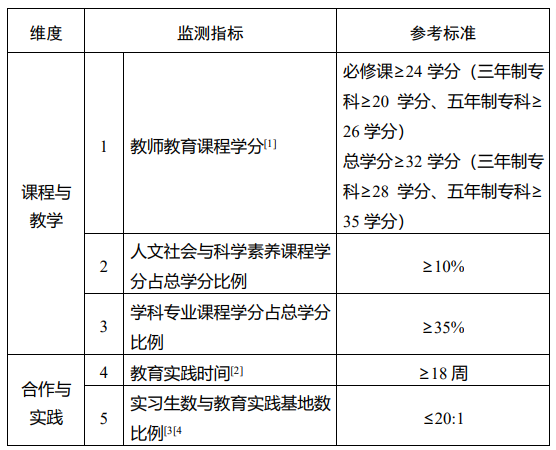 | 维度 | 监测指标 | | 参考标准 |
|---|---|---|---|
| 课程与教学 | 1 | 教师教育课程学分$^{[1]}$ | 必修课≥24学分（三年制专科≥20学分、五年制专科≥26学分）总学分≥32学分（三年制专科≥28学分、五年制专科≥35学分） |
| | 2 | 人文社会与科学素养课程学分占总学分比例 | ≥10% |
| | 3 | 学科专业课程学分占总学分比例 | ≥35% |
| 合作与实践 | 4 | 教育实践时间$^{[2]}$ | ≥18周 |
| | 5 | 实习生数与教育实践基地数比例$^{[3[4}$ | ≤20:1 |